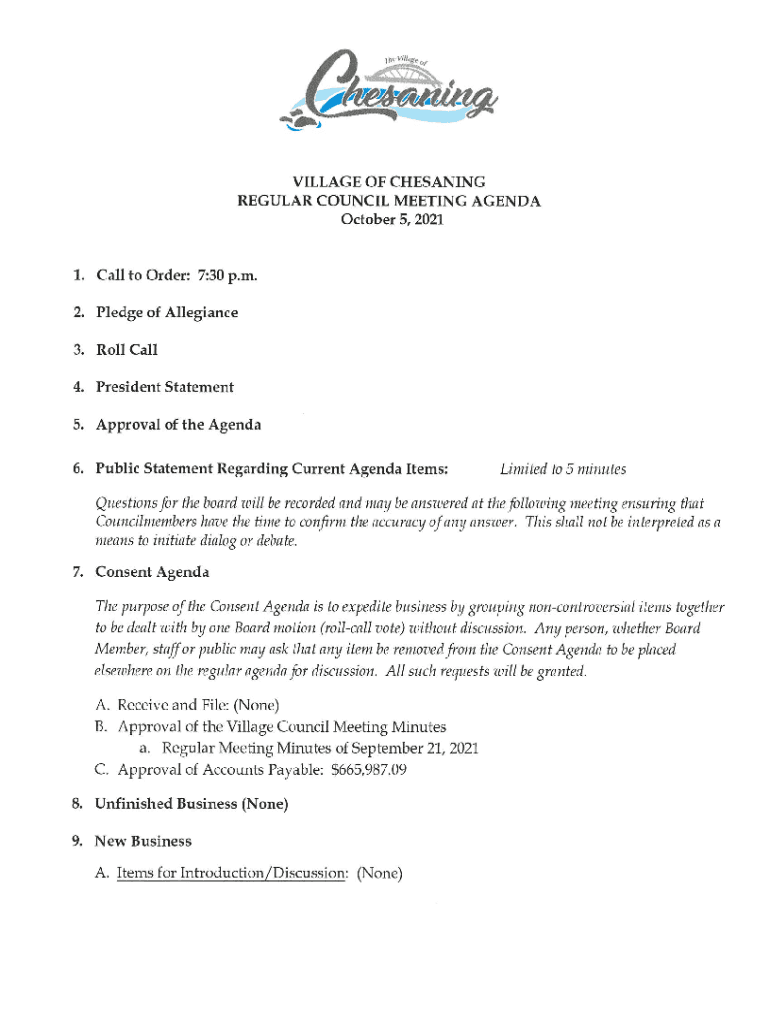 The Village of
Chesaning

VILLAGE OF CHESANING
REGULAR COUNCIL MEETING AGENDA
October 5, 2021

1. Call to Order: 7:30 p.m.

2. Pledge of Allegiance

3. Roll Call

4. President Statement

5. Approval of the Agenda

6. Public Statement Regarding Current Agenda Items: Limited to 5 minutes

Questions for the board will be recorded and may be answered at the following meeting ensuring that Councilmembers have the time to confirm the accuracy of any answer. This shall not be interpreted as a means to initiate dialog or debate.

7. Consent Agenda

The purpose of the Consent Agenda is to expedite business by grouping non-controversial items together to be dealt with by one Board motion (roll-call vote) without discussion. Any person, whether Board Member, staff or public may ask that any item be removed from the Consent Agenda to be placed elsewhere on the regular agenda for discussion. All such requests will be granted.

A. Receive and File: (None)
B. Approval of the Village Council Meeting Minutes
a. Regular Meeting Minutes of September 21, 2021
C. Approval of Accounts Payable: $665,987.09

8. Unfinished Business (None)

9. New Business

A. Items for Introduction/Discussion: (None)